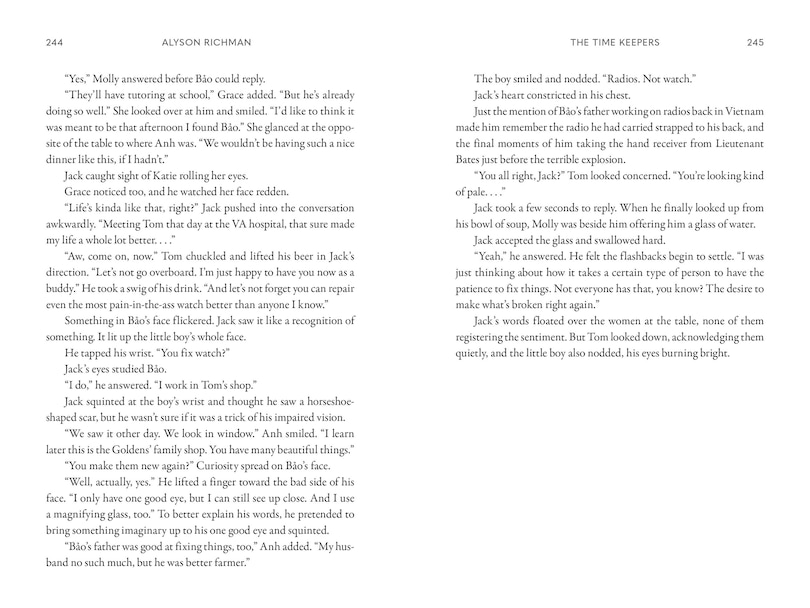 244 ALYSON RICHMAN

"Yes," Molly answered before Bảo could reply.

"They'll have tutoring at school," Grace added. "But he's already doing so well." She looked over at him and smiled. "I'd like to think it was meant to be that afternoon I found Bảo." She glanced at the opposite of the table to where Anh was. "We wouldn't be having such a nice dinner like this, if I hadn't."

Jack caught sight of Katie rolling her eyes.

Grace noticed too, and he watched her face redden.

"Life's kinda like that, right?" Jack pushed into the conversation awkwardly. "Meeting Tom that day at the VA hospital, that sure made my life a whole lot better. . . ."

"Aw, come on, now." Tom chuckled and lifted his beer in Jack's direction. "Let's not go overboard. I'm just happy to have you now as a buddy." He took a swig of his drink. "And let's not forget you can repair even the most pain-in-the-ass watch better than anyone I know."

Something in Bảo's face flickered. Jack saw it like a recognition of something. It lit up the little boy's whole face.

He tapped his wrist. "You fix watch?"

Jack's eyes studied Bảo.

"I do," he answered. "I work in Tom's shop."

Jack squinted at the boy's wrist and thought he saw a horseshoe-shaped scar, but he wasn't sure if it was a trick of his impaired vision.

"We saw it other day. We look in window." Anh smiled. "I learn later this is the Goldens' family shop. You have many beautiful things."

"You make them new again?" Curiosity spread on Bảo's face.

"Well, actually, yes." He lifted a finger toward the bad side of his face. "I only have one good eye, but I can still see up close. And I use a magnifying glass, too." To better explain his words, he pretended to bring something imaginary up to his one good eye and squinted.

"Bảo's father was good at fixing things, too," Anh added. "My husband no such much, but he was better farmer."

THE TIME KEEPERS 245

The boy smiled and nodded. "Radios. Not watch."

Jack's heart constricted in his chest.

Just the mention of Bảo's father working on radios back in Vietnam made him remember the radio he had carried strapped to his back, and the final moments of him taking the hand receiver from Lieutenant Bates just before the terrible explosion.

"You all right, Jack?" Tom looked concerned. "You're looking kind of pale. . . ."

Jack took a few seconds to reply. When he finally looked up from his bowl of soup, Molly was beside him offering him a glass of water.

Jack accepted the glass and swallowed hard.

"Yeah," he answered. He felt the flashbacks begin to settle. "I was just thinking about how it takes a certain type of person to have the patience to fix things. Not everyone has that, you know? The desire to make what's broken right again."

Jack's words floated over the women at the table, none of them registering the sentiment. But Tom looked down, acknowledging them quietly, and the little boy also nodded, his eyes burning bright.